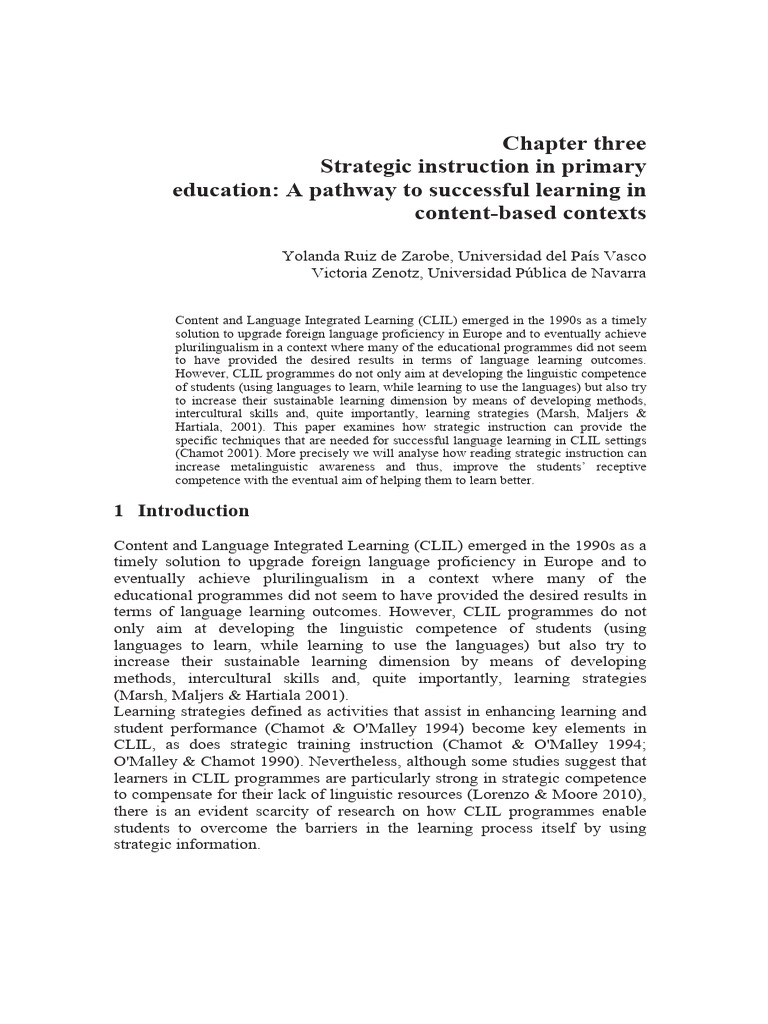 Chapter three
Strategic instruction in primary education: A pathway to successful learning in content-based contexts

Yolanda Ruiz de Zarobe, Universidad del País Vasco
Victoria Zenotz, Universidad Pública de Navarra

Content and Language Integrated Learning (CLIL) emerged in the 1990s as a timely solution to upgrade foreign language proficiency in Europe and to eventually achieve plurilingualism in a context where many of the educational programmes did not seem to have provided the desired results in terms of language learning outcomes. However, CLIL programmes do not only aim at developing the linguistic competence of students (using languages to learn, while learning to use the languages) but also try to increase their sustainable learning dimension by means of developing methods, intercultural skills and, quite importantly, learning strategies (Marsh, Maljers & Hartiala, 2001). This paper examines how strategic instruction can provide the specific techniques that are needed for successful language learning in CLIL settings (Chamot 2001). More precisely we will analyse how reading strategic instruction can increase metalinguistic awareness and thus, improve the students' receptive competence with the eventual aim of helping them to learn better.

1 Introduction

Content and Language Integrated Learning (CLIL) emerged in the 1990s as a timely solution to upgrade foreign language proficiency in Europe and to eventually achieve plurilingualism in a context where many of the educational programmes did not seem to have provided the desired results in terms of language learning outcomes. However, CLIL programmes do not only aim at developing the linguistic competence of students (using languages to learn, while learning to use the languages) but also try to increase their sustainable learning dimension by means of developing methods, intercultural skills and, quite importantly, learning strategies (Marsh, Maljers & Hartiala 2001).
Learning strategies defined as activities that assist in enhancing learning and student performance (Chamot & O'Malley 1994) become key elements in CLIL, as does strategic training instruction (Chamot & O'Malley 1994; O'Malley & Chamot 1990). Nevertheless, although some studies suggest that learners in CLIL programmes are particularly strong in strategic competence to compensate for their lack of linguistic resources (Lorenzo & Moore 2010), there is an evident scarcity of research on how CLIL programmes enable students to overcome the barriers in the learning process itself by using strategic information.